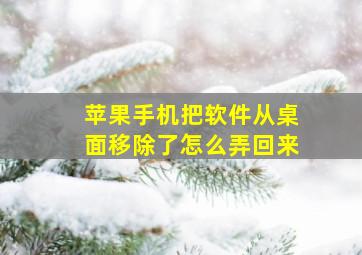 苹果手机把软件从桌面移除了怎么弄回来